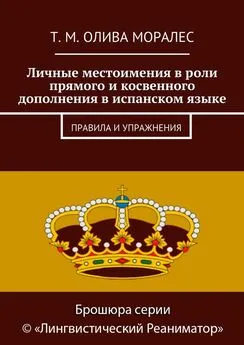 Т. М. ОЛИВА МОРАЛЕС

Личные местоимения в роли прямого и косвенного дополнения в испанском языке

ПРАВИЛА И УПРАЖНЕНИЯ

Брошюра серии
© «Лингвистический Реаниматор»